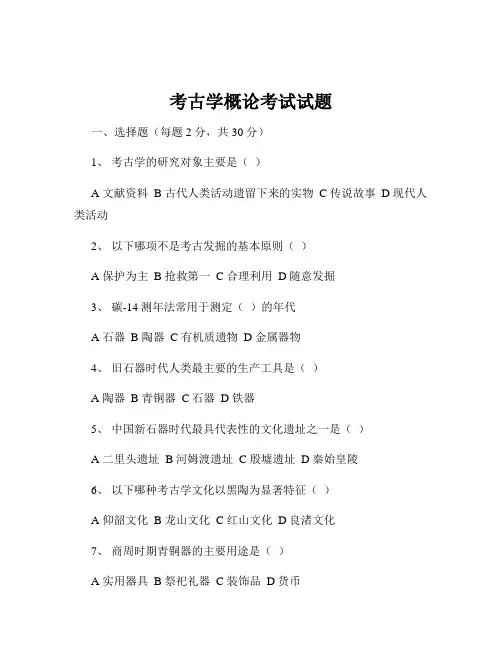 考古学概论考试试题

一、选择题（每题 2 分，共 30 分）

1、 考古学的研究对象主要是（ ）

A 文献资料 B 古代人类活动遗留下来的实物 C 传说故事 D 现代人类活动

2、 以下哪项不是考古发掘的基本原则（ ）

A 保护为主 B 抢救第一 C 合理利用 D 随意发掘

3、 碳-14 测年法常用于测定（ ）的年代

A 石器 B 陶器 C 有机质遗物 D 金属器物

4、 旧石器时代人类最主要的生产工具是（ ）

A 陶器 B 青铜器 C 石器 D 铁器

5、 中国新石器时代最具代表性的文化遗址之一是（ ）

A 二里头遗址 B 河姆渡遗址 C 殷墟遗址 D 秦始皇陵

6、 以下哪种考古学文化以黑陶为显著特征（ ）

A 仰韶文化 B 龙山文化 C 红山文化 D 良渚文化

7、 商周时期青铜器的主要用途是（ ）

A 实用器具 B 祭祀礼器 C 装饰品 D 货币